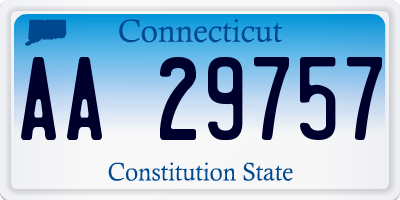 Connecticut

AA 29757

Constitution State